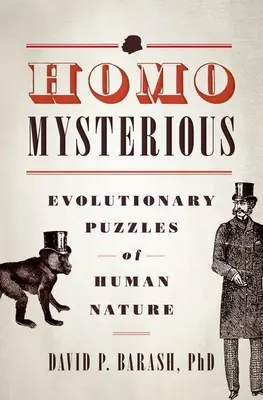 HOMO
MYSTERIOUS

EVOLUTIONARY
PUZZLES
of
HUMAN
NATURE

DAVID P. BARASH, PhD